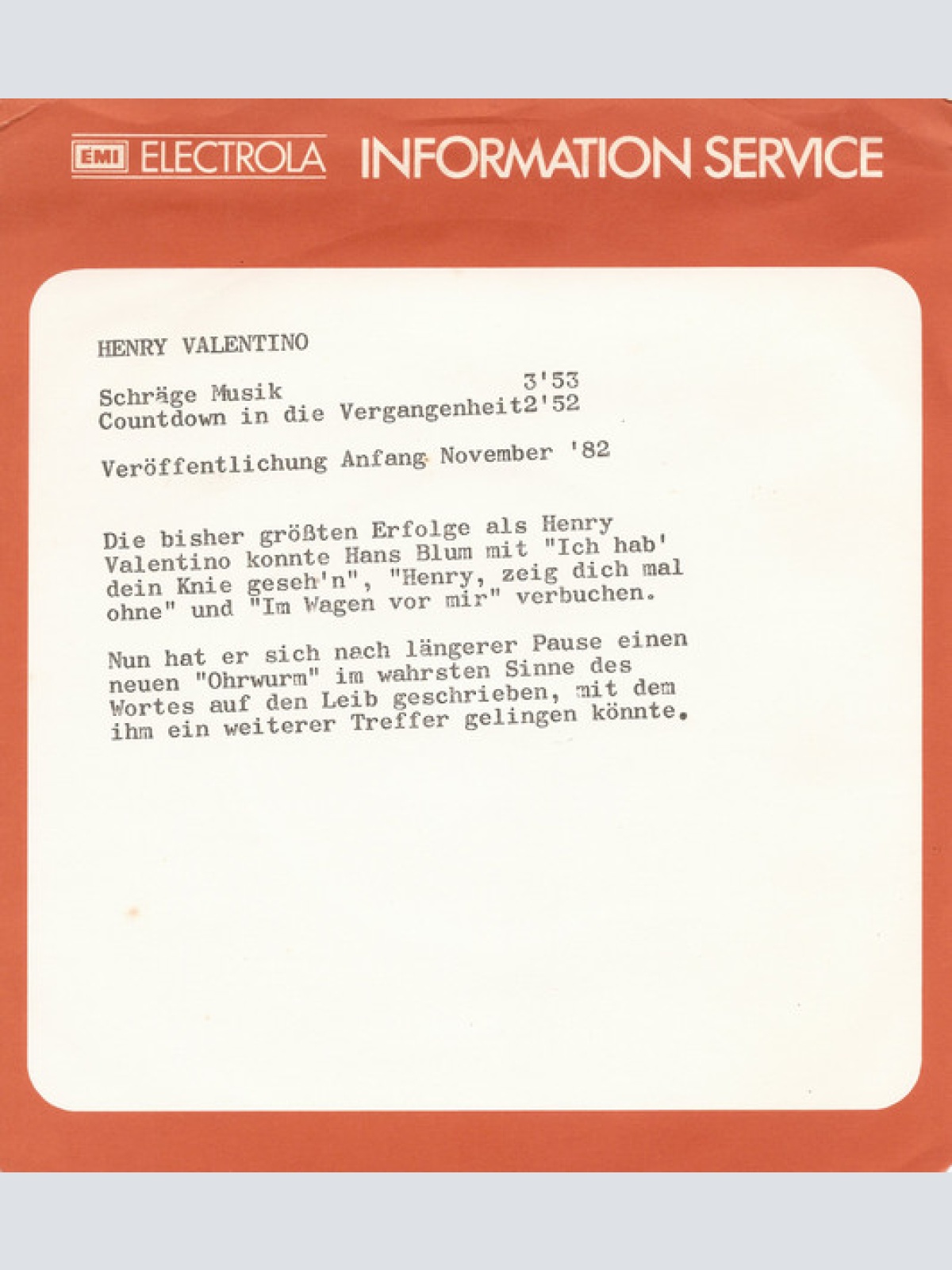 EMI ELECTROLA INFORMATION SERVICE

HENRY VALENTINO

Schräge Musik 3'53
Countdown in die Vergangenheit2'52

Veröffentlichung Anfang November '82

Die bisher größten Erfolge als Henry Valentino konnte Hans Blum mit "Ich hab' dein Knie geseh'n", "Henry, zeig dich mal ohne" und "Im Wagen vor mir" verbuchen.

Nun hat er sich nach längerer Pause einen neuen "Ohrwurm" im wahrsten Sinne des Wortes auf den Leib geschrieben, mit dem ihm ein weiterer Treffer gelingen könnte.